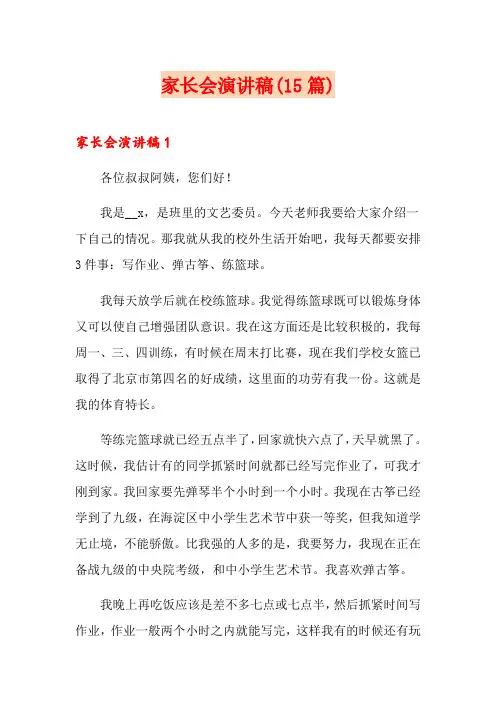 家长会演讲稿(15篇)

家长会演讲稿1

各位叔叔阿姨，您们好！

我是__x，是班里的文艺委员。今天老师我要给大家介绍一下自己的情况。那我就从我的校外生活开始吧，我每天都要安排3件事：写作业、弹古筝、练篮球。

我每天放学后就在校练篮球。我觉得练篮球既可以锻炼身体又可以使自己增强团队意识。我在这方面还是比较积极的，我每周一、三、四训练，有时候在周末打比赛，现在我们学校女篮已取得了北京市第四名的好成绩，这里面的功劳有我一份。这就是我的体育特长。

等练完篮球就已经五点半了，回家就快六点了，天早就黑了。这时候，我估计有的同学抓紧时间就都已经写完作业了，可我才刚到家。我回家要先弹琴半个小时到一个小时。我现在古筝已经学到了九级，在海淀区中小学生艺术节中获一等奖，但我知道学无止境，不能骄傲。比我强的人多的是，我要努力，我现在正在备战九级的中央院考级，和中小学生艺术节。我喜欢弹古筝。

我晚上再吃饭应该是差不多七点或七点半，然后抓紧时间写作业，作业一般两个小时之内就能写完，这样我有的时候还有玩